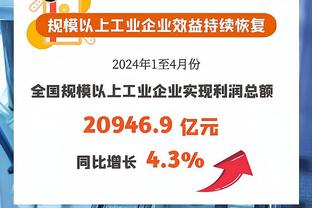 规模以上工业企业效益持续恢复

2024年1至4月份

全国规模以上工业企业实现利润总额

20946.9 亿元

同比增长 4.3%